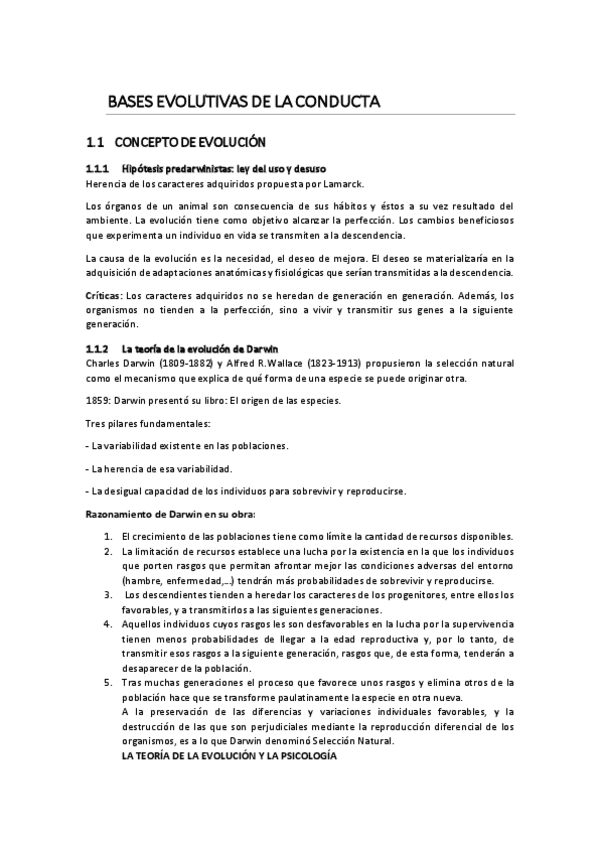 BASES EVOLUTIVAS DE LA CONDUCTA

1.1 CONCEPTO DE EVOLUCIÓN

1.1.1 Hipótesis predarwinistas: ley del uso y desuso

Herencia de los caracteres adquiridos propuesta por Lamarck.

Los órganos de un animal son consecuencia de sus hábitos y éstos a su vez resultado del ambiente. La evolución tiene como objetivo alcanzar la perfección. Los cambios beneficiosos que experimenta un individuo en vida se transmiten a la descendencia.

La causa de la evolución es la necesidad, el deseo de mejora. El deseo se materializaría en la adquisición de adaptaciones anatómicas y fisiológicas que serían transmitidas a la descendencia.

Críticas: Los caracteres adquiridos no se heredan de generación en generación. Además, los organismos no tienden a la perfección, sino a vivir y transmitir sus genes a la siguiente generación.

1.1.2 La teoría de la evolución de Darwin

Charles Darwin (1809-1882) y Alfred R.Wallace (1823-1913) propusieron la selección natural como el mecanismo que explica de qué forma de una especie se puede originar otra.

1859: Darwin presentó su libro: El origen de las especies.

Tres pilares fundamentales:

- La variabilidad existente en las poblaciones.

- La herencia de esa variabilidad.

- La desigual capacidad de los individuos para sobrevivir y reproducirse.

Razonamiento de Darwin en su obra:

1. El crecimiento de las poblaciones tiene como límite la cantidad de recursos disponibles.
2. La limitación de recursos establece una lucha por la existencia en la que los individuos que porten rasgos que permitan afrontar mejor las condiciones adversas del entorno (hambre, enfermedad,...) tendrán más probabilidades de sobrevivir y reproducirse.
3. Los descendientes tienden a heredar los caracteres de los progenitores, entre ellos los favorables, y a transmitirlos a las siguientes generaciones.
4. Aquellos individuos cuyos rasgos les son desfavorables en la lucha por la supervivencia tienen menos probabilidades de llegar a la edad reproductiva y, por lo tanto, de transmitir esos rasgos a la siguiente generación, rasgos que, de esta forma, tenderán a desaparecer de la población.
5. Tras muchas generaciones el proceso que favorece unos rasgos y elimina otros de la población hace que se transforme paulatinamente la especie en otra nueva.
A la preservación de las diferencias y variaciones individuales favorables, y la destrucción de las que son perjudiciales mediante la reproducción diferencial de los organismos, es a lo que Darwin denominó Selección Natural.
LA TEORÍA DE LA EVOLUCIÓN Y LA PSICOLOGÍA